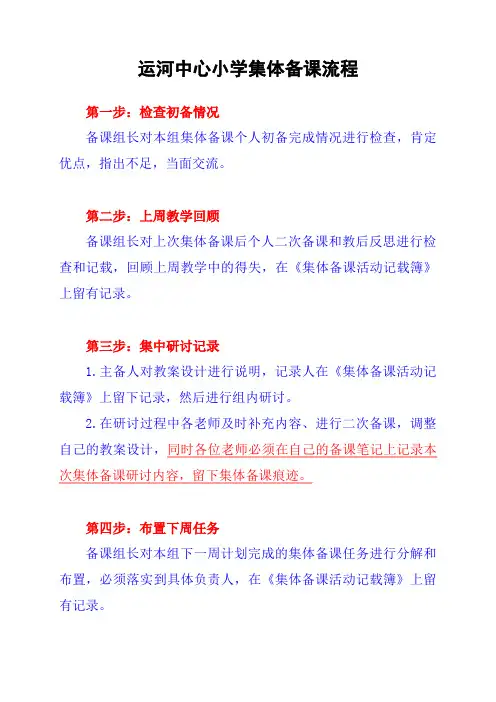 运河中心小学集体备课流程

第一步：检查初备情况

备课组长对本组集体备课个人初备完成情况进行检查，肯定优点，指出不足，当面交流。

第二步：上周教学回顾

备课组长对上次集体备课后个人二次备课和教后反思进行检查和记载，回顾上周教学中的得失，在《集体备课活动记载簿》上留有记录。

第三步：集中研讨记录

1. 主备人对教案设计进行说明，记录人在《集体备课活动记载簿》上留下记录，然后进行组内研讨。

2. 在研讨过程中各老师及时补充内容、进行二次备课，调整自己的教案设计，同时各位老师必须在自己的备课笔记上记录本次集体备课研讨内容，留下集体备课痕迹。

第四步：布置下周任务

备课组长对本组下一周计划完成的集体备课任务进行分解和布置，必须落实到具体负责人，在《集体备课活动记载簿》上留有记录。